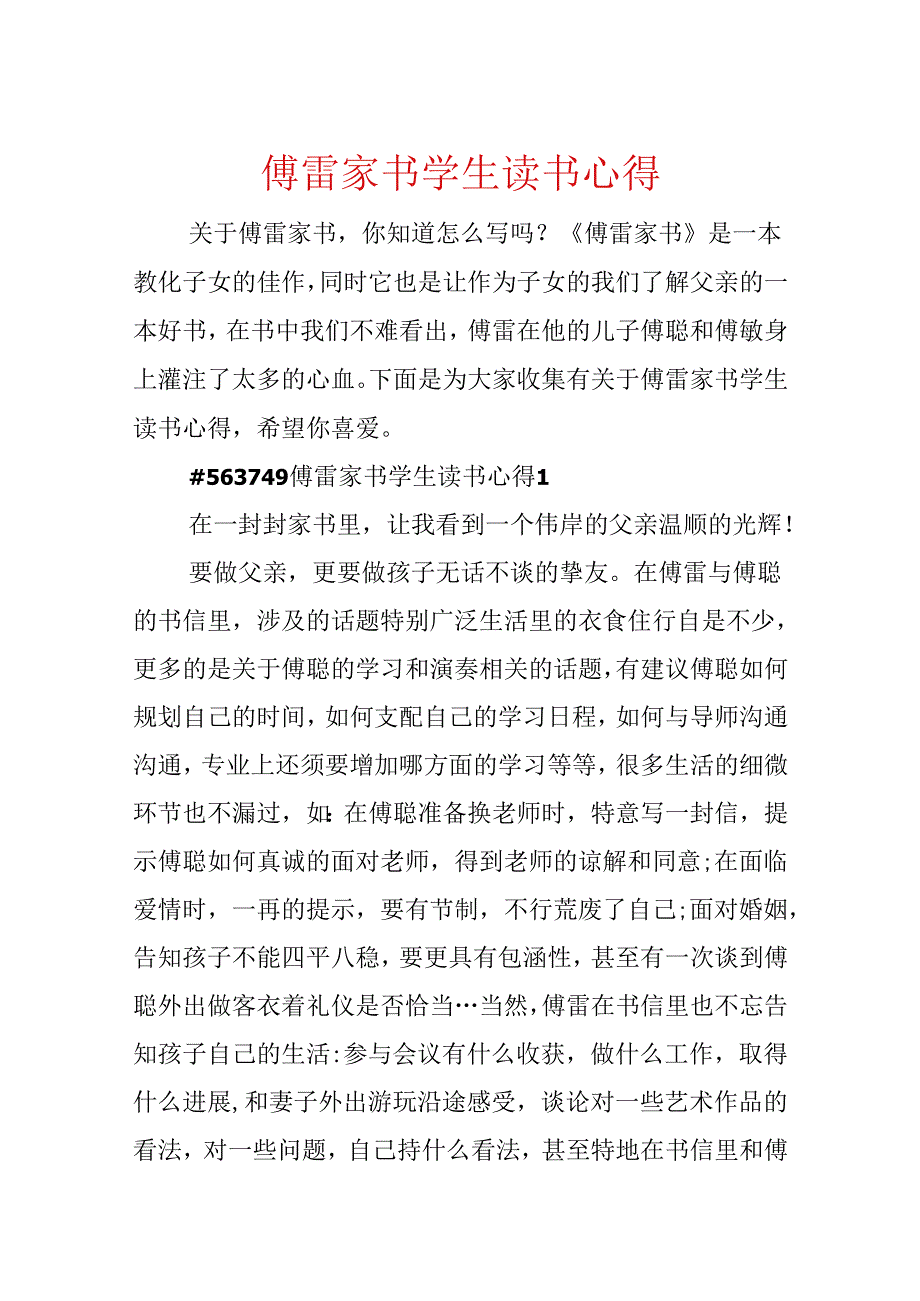 傅雷家书学生读书心得

关于傅雷家书，你知道怎么写吗？《傅雷家书》是一本教化子女的佳作，同时它也是让作为子女的我们了解父亲的一本好书，在书中我们不难看出，傅雷在他的儿子傅聪和傅敏身上灌注了太多的心血。下面是为大家收集有关于傅雷家书学生读书心得，希望你喜爱。

#563749傅雷家书学生读书心得1

在一封封家书里，让我看到一个伟岸的父亲温顺的光辉！

要做父亲，更要做孩子无话不谈的挚友。在傅雷与傅聪的书信里，涉及的话题特别广泛生活里的衣食住行自是不少，更多的是关于傅聪的学习和演奏相关的话题，有建议傅聪如何规划自己的时间，如何支配自己的学习日程，如何与导师沟通沟通，专业上还须要增加哪方面的学习等等，很多生活的细微环节也不漏过，如:在傅聪准备换老师时，特意写一封信，提示傅聪如何真诚的面对老师，得到老师的谅解和同意;在面临爱情时，一再的提示，要有节制，不行荒废了自己;面对婚姻，告知孩子不能四平八稳，要更具有包涵性，甚至有一次谈到傅聪外出做客衣着礼仪是否恰当…当然，傅雷在书信里也不忘告知孩子自己的生活:参与会议有什么收获，做什么工作，取得什么进展,和妻子外出游玩沿途感受，谈论对一些艺术作品的看法，对一些问题，自己持什么看法，甚至特地在书信里和傅